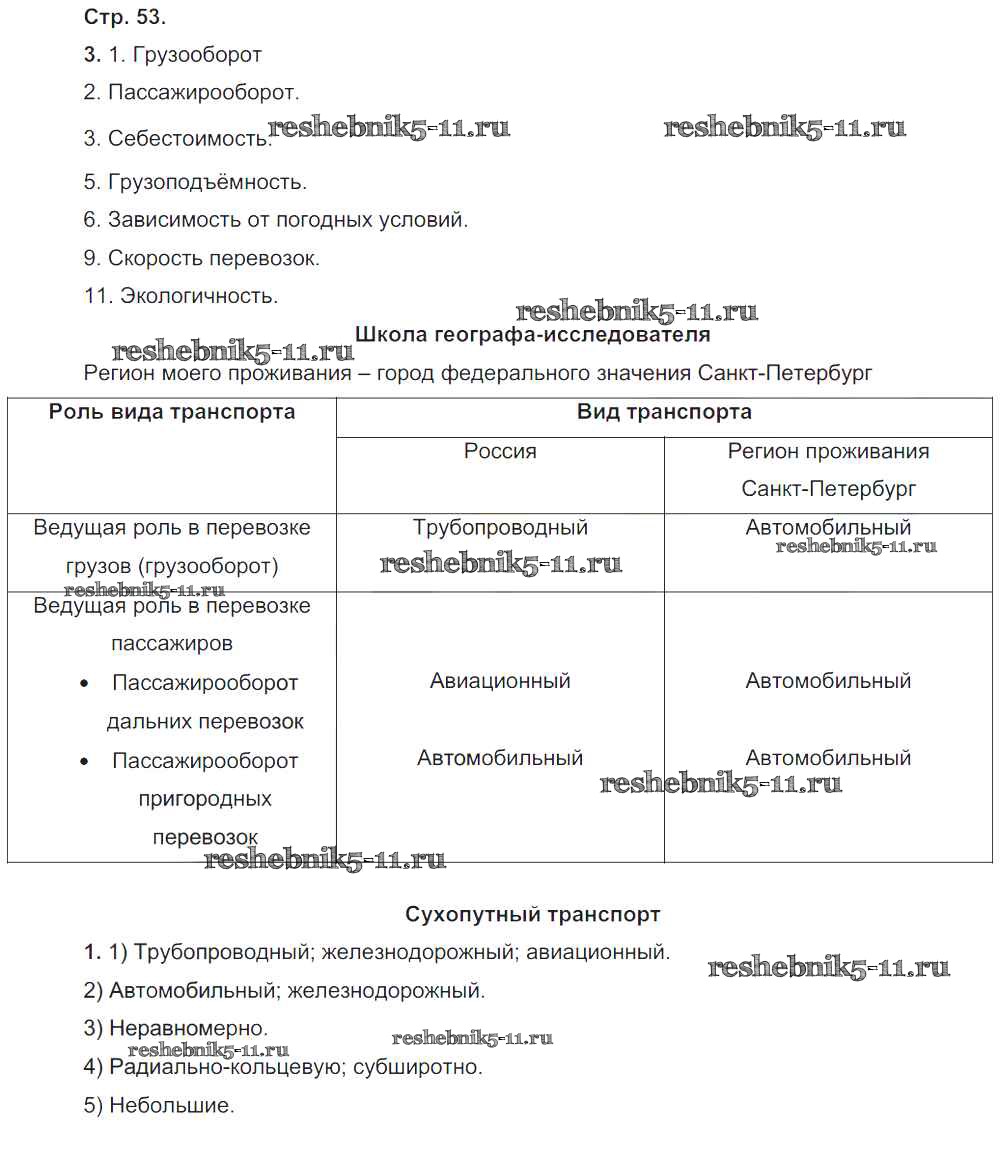 Стр. 53.

3. 1. Грузооборот

2. Пассажирооборот.

3. Себестоимость. reshebnik5-11.ru reshebnik5-11.ru

5. Грузоподъёмность.

6. Зависимость от погодных условий.

9. Скорость перевозок.

11. Экологичность.

reshebnik5-11.ru

Школа географа-исследователя

reshebnik5-11.ru

Регион моего проживания – город федерального значения Санкт-Петербург

| Роль вида транспорта | Вид транспорта | |
|---|---|---|
| | Россия | Регион проживания Санкт-Петербург |
| Ведущая роль в перевозке грузов (грузооборот) reshebnik5-11.ru | Трубопроводный reshebnik5-11.ru | Автомобильный reshebnik5-11.ru |
| Ведущая роль в перевозке пассажиров • Пассажирооборот дальних перевозок • Пассажирооборот пригородных перевозок | Авиационный Автомобильный | Автомобильный Автомобильный reshebnik5-11.ru |

reshebnik5-11.ru

Сухопутный транспорт

1. 1) Трубопроводный; железнодорожный; авиационный. reshebnik5-11.ru

2) Автомобильный; железнодорожный.

3) Неравномерно. reshebnik5-11.ru

reshebnik5-11.ru

4) Радиально-кольцевую; субширотно.

5) Небольшие.